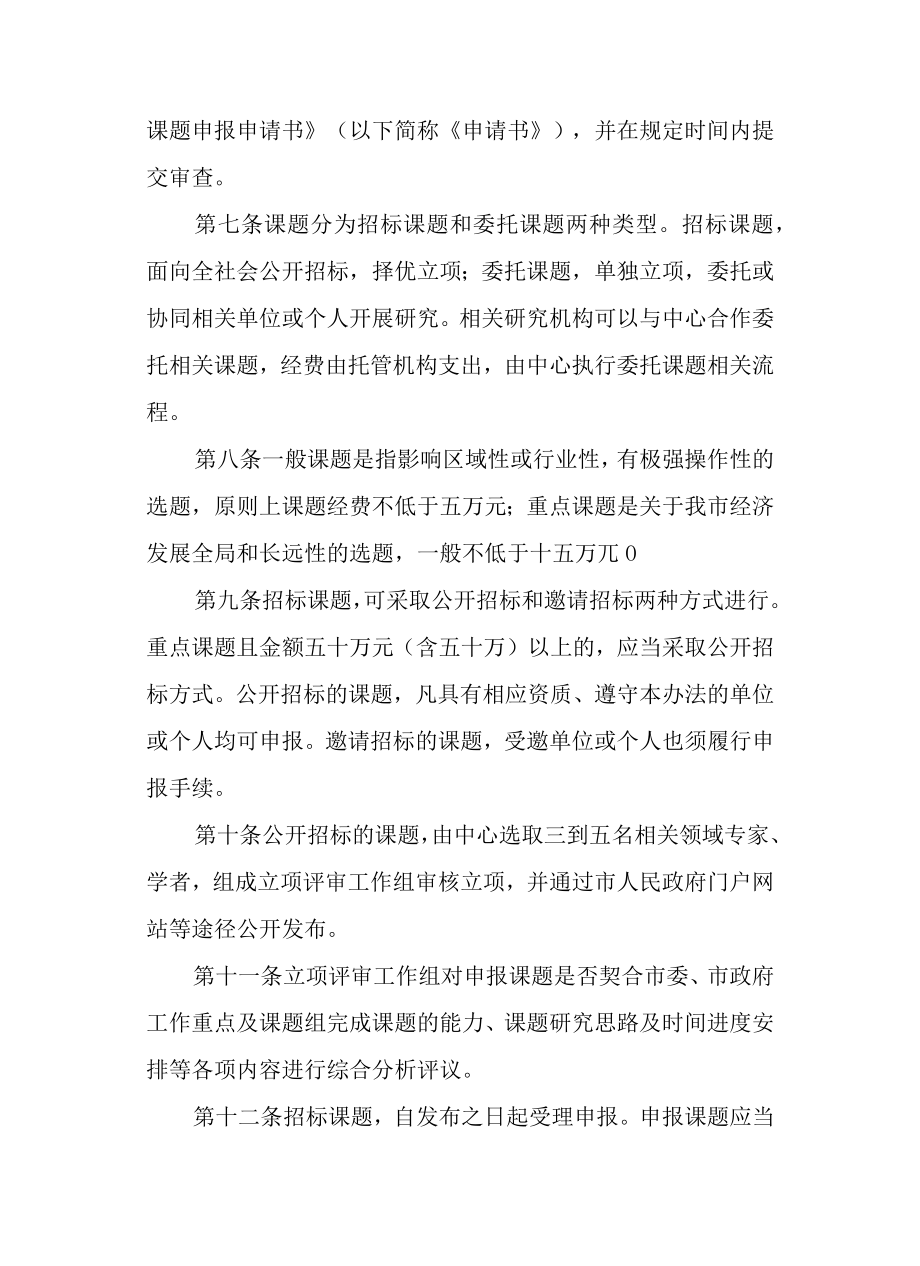 课题申报申请书》（以下简称《申请书》），并在规定时间内提交审查。

第七条课题分为招标课题和委托课题两种类型。招标课题，面向全社会公开招标，择优立项；委托课题，单独立项，委托或协同相关单位或个人开展研究。相关研究机构可以与中心合作委托相关课题，经费由托管机构支出，由中心执行委托课题相关流程。

第八条一般课题是指影响区域性或行业性，有极强操作性的选题，原则上课题经费不低于五万元；重点课题是关于我市经济发展全局和长远性的选题，一般不低于十五万兀0

第九条招标课题，可采取公开招标和邀请招标两种方式进行。重点课题且金额五十万元（含五十万）以上的，应当采取公开招标方式。公开招标的课题，凡具有相应资质、遵守本办法的单位或个人均可申报。邀请招标的课题，受邀单位或个人也须履行申报手续。

第十条公开招标的课题，由中心选取三到五名相关领域专家、学者，组成立项评审工作组审核立项，并通过市人民政府门户网站等途径公开发布。

第十一条立项评审工作组对申报课题是否契合市委、市政府工作重点及课题组完成课题的能力、课题研究思路及时间进度安排等各项内容进行综合分析评议。

第十二条招标课题，自发布之日起受理申报。申报课题应当